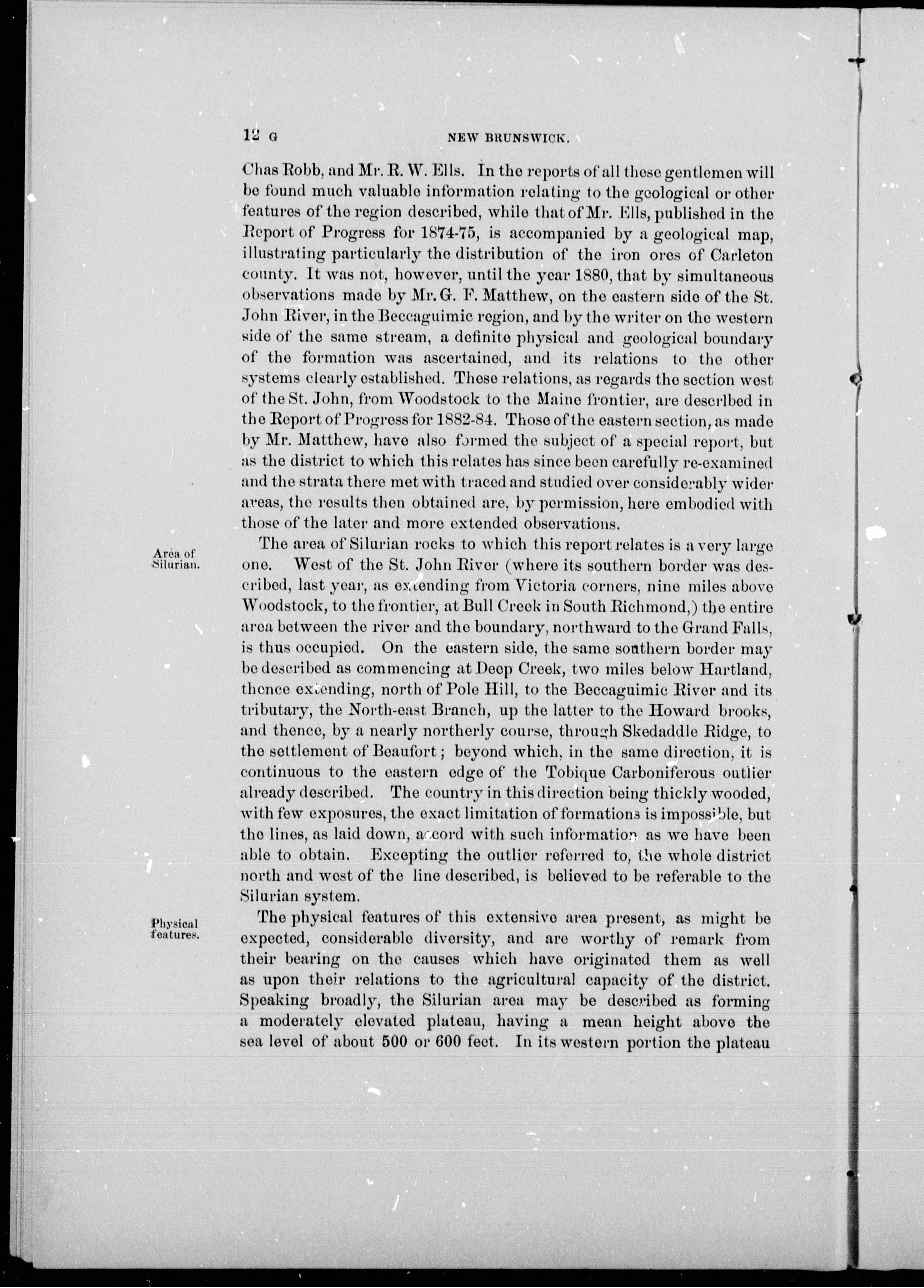 12 G NEW BRUNSWICK.

Chas Robb, and Mr. R. W. Ells. In the reports of all these gentlemen will be found much valuable information relating to the geological or other features of the region described, while that of Mr. Ells, published in the Report of Progress for 1874-75, is accompanied by a geological map, illustrating particularly the distribution of the iron ores of Carleton county. It was not, however, until the year 1880, that by simultaneous observations made by Mr. G. F. Matthew, on the eastern side of the St. John River, in the Beccaguimic region, and by the writer on the western side of the same stream, a definite physical and geological boundary of the formation was ascertained, and its relations to the other systems clearly established. These relations, as regards the section west of the St. John, from Woodstock to the Maine frontier, are described in the Report of Progress for 1882-84. Those of the eastern section, as made by Mr. Matthew, have also formed the subject of a special report, but as the district to which this relates has since been carefully re-examined and the strata there met with traced and studied over considerably wider areas, the results then obtained are, by permission, here embodied with those of the later and more extended observations.

Area of Silurian.

The area of Silurian rocks to which this report relates is a very large one. West of the St. John River (where its southern border was described, last year, as extending from Victoria corners, nine miles above Woodstock, to the frontier, at Bull Creek in South Richmond,) the entire area between the river and the boundary, northward to the Grand Falls, is thus occupied. On the eastern side, the same southern border may be described as commencing at Deep Creek, two miles below Hartland, thence extending, north of Pole Hill, to the Beccaguimic River and its tributary, the North-east Branch, up the latter to the Howard brooks, and thence, by a nearly northerly course, through Skedaddle Ridge, to the settlement of Beaufort; beyond which, in the same direction, it is continuous to the eastern edge of the Tobique Carboniferous outlier already described. The country in this direction being thickly wooded, with few exposures, the exact limitation of formations is impossible, but the lines, as laid down, accord with such information as we have been able to obtain. Excepting the outlier referred to, the whole district north and west of the line described, is believed to be referable to the Silurian system.

Physical features.

The physical features of this extensive area present, as might be expected, considerable diversity, and are worthy of remark from their bearing on the causes which have originated them as well as upon their relations to the agricultural capacity of the district. Speaking broadly, the Silurian area may be described as forming a moderately elevated plateau, having a mean height above the sea level of about 500 or 600 feet. In its western portion the plateau